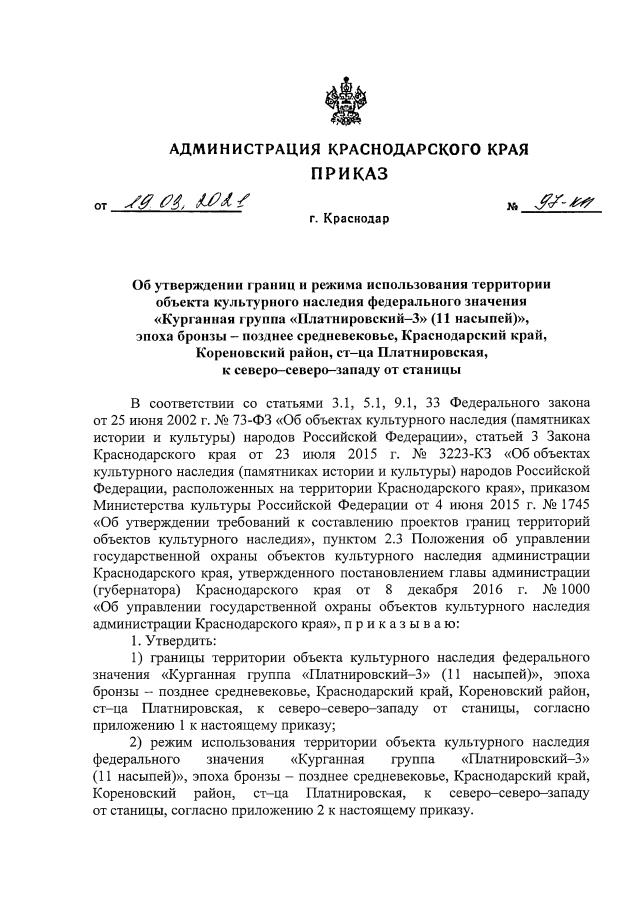 АДМИНИСТРАЦИЯ КРАСНОДАРСКОГО КРАЯ
ПРИКАЗ

от 19.03.2021 № 97-КН

г. Краснодар

Об утверждении границ и режима использования территории объекта культурного наследия федерального значения «Курганная группа «Платнировский–3» (11 насыпей)», эпоха бронзы – позднее средневековье, Краснодарский край, Кореновский район, ст–ца Платнировская, к северо–северо–западу от станицы

В соответствии со статьями 3.1, 5.1, 9.1, 33 Федерального закона от 25 июня 2002 г. № 73-ФЗ «Об объектах культурного наследия (памятниках истории и культуры) народов Российской Федерации», статьей 3 Закона Краснодарского края от 23 июля 2015 г. № 3223-КЗ «Об объектах культурного наследия (памятниках истории и культуры) народов Российской Федерации, расположенных на территории Краснодарского края», приказом Министерства культуры Российской Федерации от 4 июня 2015 г. № 1745 «Об утверждении требований к составлению проектов границ территорий объектов культурного наследия», пунктом 2.3 Положения об управлении государственной охраны объектов культурного наследия администрации Краснодарского края, утвержденного постановлением главы администрации (губернатора) Краснодарского края от 8 декабря 2016 г. № 1000 «Об управлении государственной охраны объектов культурного наследия администрации Краснодарского края», п р и к а з ы в а ю:

1. Утвердить:

1) границы территории объекта культурного наследия федерального значения «Курганная группа «Платнировский–3» (11 насыпей)», эпоха бронзы – позднее средневековье, Краснодарский край, Кореновский район, ст–ца Платнировская, к северо–северо–западу от станицы, согласно приложению 1 к настоящему приказу;

2) режим использования территории объекта культурного наследия федерального значения «Курганная группа «Платнировский–3» (11 насыпей)», эпоха бронзы – позднее средневековье, Краснодарский край, Кореновский район, ст–ца Платнировская, к северо–северо–западу от станицы, согласно приложению 2 к настоящему приказу.